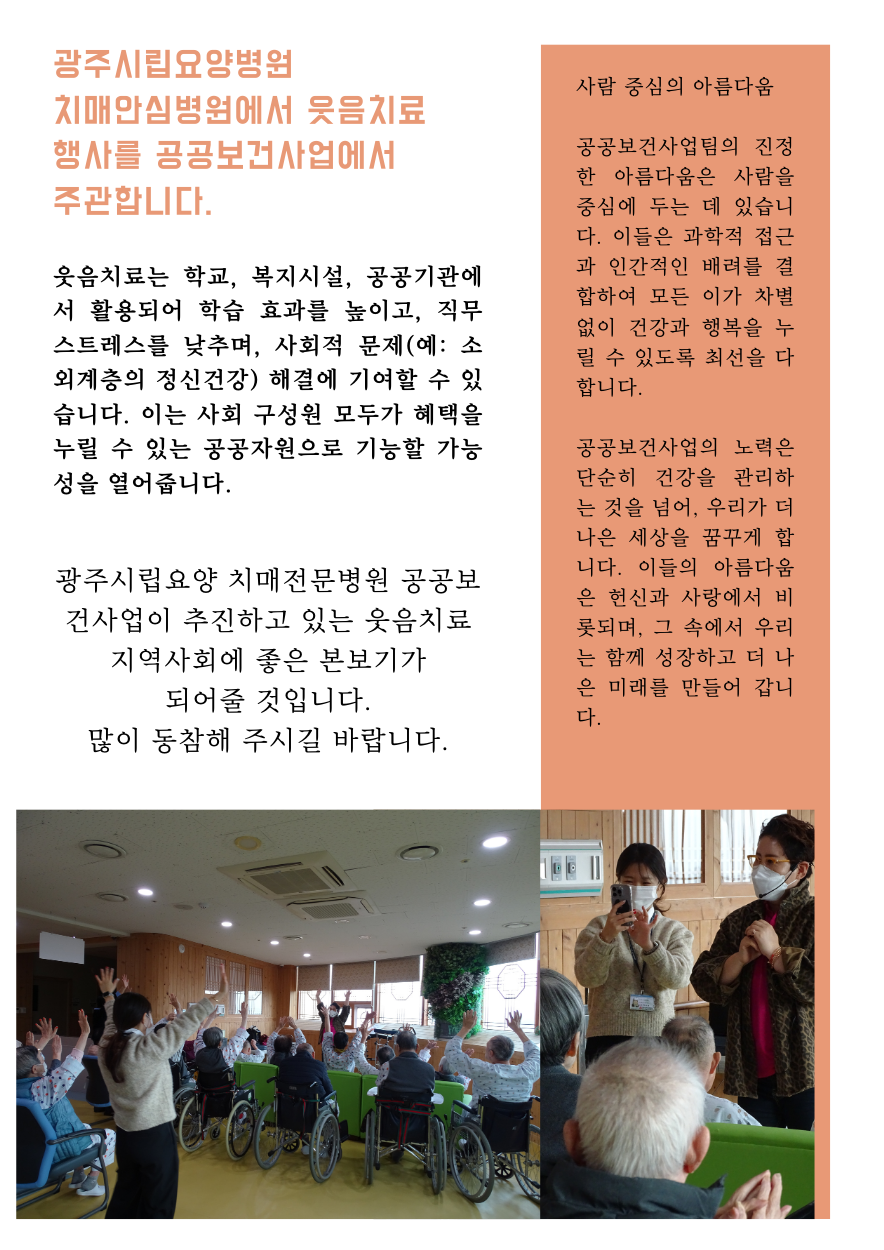 광주시립요양병원 치매안심병원에서 웃음치료 행사를 공공보건사업에서 주관합니다.

웃음치료는 학교, 복지시설, 공공기관에서 활용되어 학습 효과를 높이고, 직무 스트레스를 낮추며, 사회적 문제(예: 소외계층의 정신건강) 해결에 기여할 수 있습니다. 이는 사회 구성원 모두가 혜택을 누릴 수 있는 공공자원으로 기능할 가능성을 열어줍니다.

광주시립요양 치매전문병원 공공보건사업이 추진하고 있는 웃음치료 지역사회에 좋은 본보기가 되어줄 것입니다.
많이 동참해 주시길 바랍니다.

사람 중심의 아름다움

공공보건사업팀의 진정한 아름다움은 사람을 중심에 두는 데 있습니다. 이들은 과학적 접근과 인간적인 배려를 결합하여 모든 이가 차별 없이 건강과 행복을 누릴 수 있도록 최선을 다합니다.

공공보건사업의 노력은 단순히 건강을 관리하는 것을 넘어, 우리가 더 나은 세상을 꿈꾸게 합니다. 이들의 아름다움은 헌신과 사랑에서 비롯되며, 그 속에서 우리는 함께 성장하고 더 나은 미래를 만들어 갑니다.